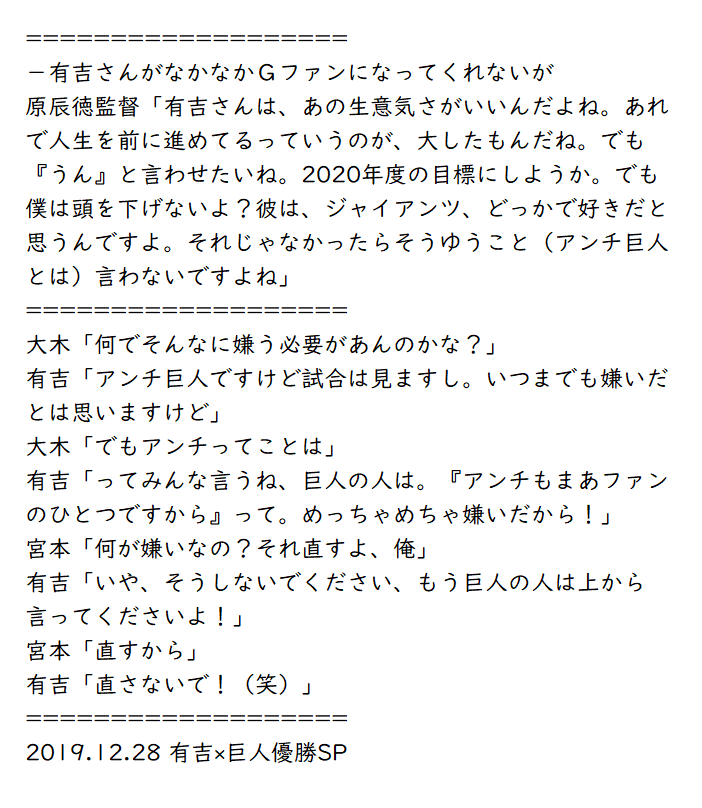 ====================
－有吉さんがなかなかＧファンになってくれないが
原辰徳監督「有吉さんは、あの生意気さがいいんだよね。あれで人生を前に進めてるっていうのが、大したもんだね。でも『うん』と言わせたいね。2020年度の目標にしようか。でも僕は頭を下げないよ？彼は、ジャイアンツ、どっかで好きだと思うんですよ。それじゃなかったらそうゆうこと（アンチ巨人とは）言わないですよね」
====================
大木「何でそんなに嫌う必要があんのかな？」
有吉「アンチ巨人ですけど試合は見ますし。いつまでも嫌いだとは思いますけど」
大木「でもアンチってことは」
有吉「ってみんな言うね、巨人の人は。『アンチもまあファンのひとつですから』って。めっちゃめちゃ嫌いだから！」
宮本「何が嫌いなの？それ直すよ、俺」
有吉「いや、そうしないでください、もう巨人の人は上から言ってくださいよ！」
宮本「直すから」
有吉「直さないで！（笑）」
====================
2019.12.28 有吉×巨人優勝SP